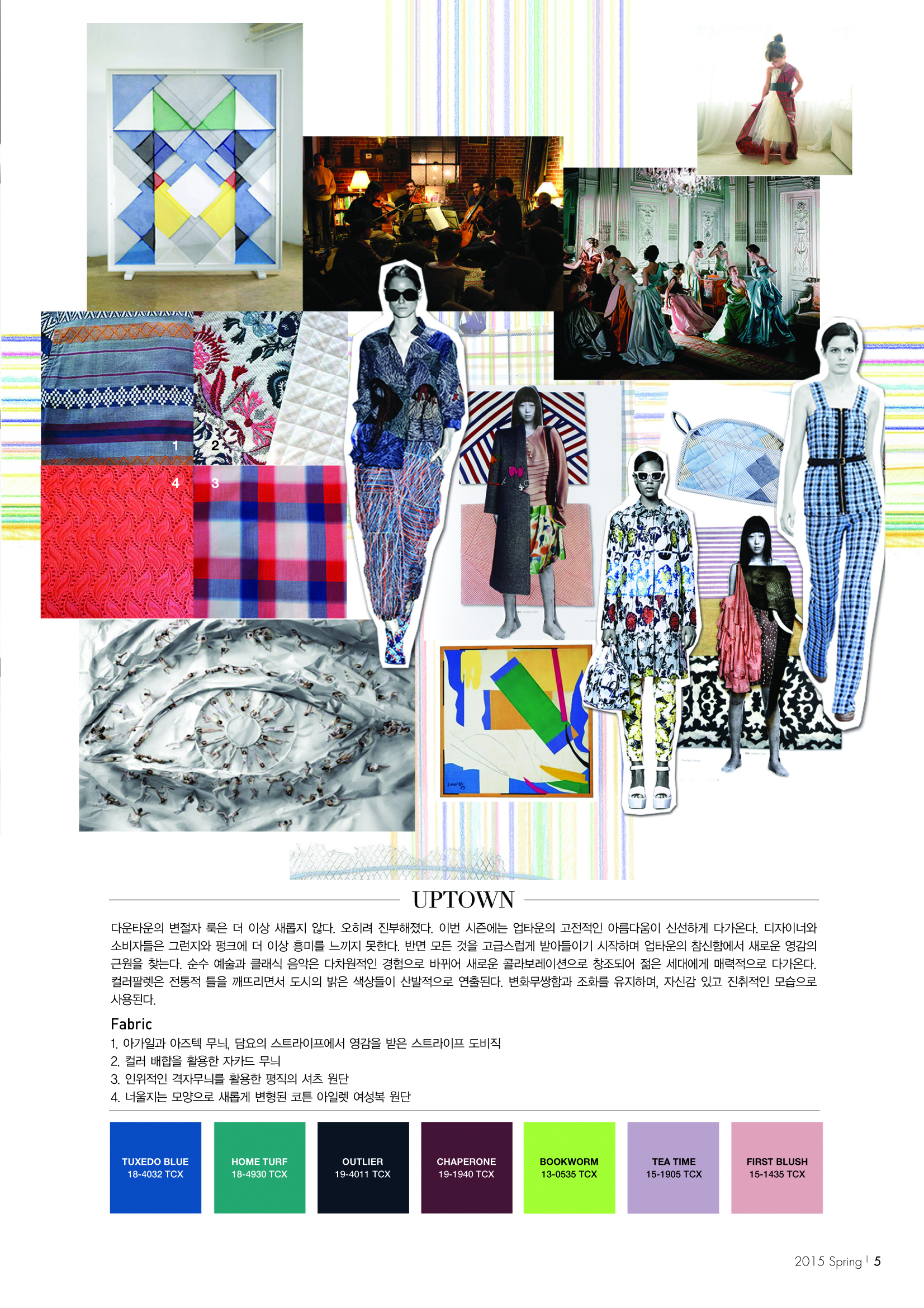 1
2
4
3

UPTOWN

다운타운의 변절자 룩은 더 이상 새롭지 않다. 오히려 진부해졌다. 이번 시즌에는 업타운의 고전적인 아름다움이 신선하게 다가온다. 디자이너와 소비자들은 그런지와 펑크에 더 이상 흥미를 느끼지 못한다. 반면 모든 것을 고급스럽게 받아들이기 시작하며 업타운의 참신함에서 새로운 영감의 근원을 찾는다. 순수 예술과 클래식 음악은 다차원적인 경험으로 바뀌어 새로운 콜라보레이션으로 창조되어 젊은 세대에게 매력적으로 다가온다. 컬러팔렛은 전통적 틀을 깨뜨리면서 도시의 밝은 색상들이 산발적으로 연출된다. 변화무쌍함과 조화를 유지하며, 자신감 있고 진취적인 모습으로 사용된다.

Fabric
1. 아가일과 아즈텍 무늬, 담요의 스트라이프에서 영감을 받은 스트라이프 도비직
2. 컬러 배합을 활용한 자카드 무늬
3. 인위적인 격자무늬를 활용한 평직의 셔츠 원단
4. 너울지는 모양으로 새롭게 변형된 코튼 아일렛 여성복 원단

TUXEDO BLUE 18-4032 TCX
HOME TURF 18-4930 TCX
OUTLIER 19-4011 TCX
CHAPERONE 19-1940 TCX
BOOKWORM 13-0535 TCX
TEA TIME 15-1905 TCX
FIRST BLUSH 15-1435 TCX

2015 Spring | 5